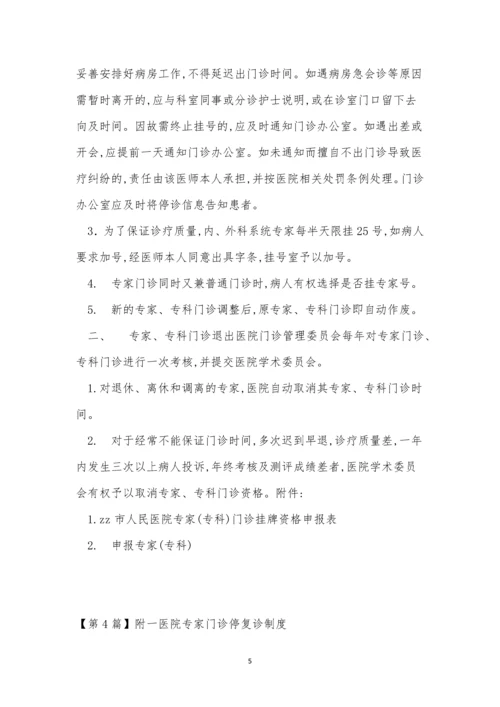 妥善安排好病房工作,不得延迟出门诊时间。如遇病房急会诊等原因需暂时离开的,应与科室同事或分诊护士说明,或在诊室门口留下去向及时间。因故需终止挂号的,应及时通知门诊办公室。如遇出差或开会,应提前一天通知门诊办公室。如未通知而擅自不出门诊导致医疗纠纷的,责任由该医师本人承担,并按医院相关处罚条例处理。门诊办公室应及时将停诊信息告知患者。

3. 为了保证诊疗质量,内、外科系统专家每半天限挂 25 号,如病人要求加号,经医师本人同意出具字条,挂号室予以加号。

4. 专家门诊同时又兼普通门诊时,病人有权选择是否挂专家号。

5. 新的专家、专科门诊调整后,原专家、专科门诊即自动作废。

二、 专家、专科门诊退出医院门诊管理委员会每年对专家门诊、专科门诊进行一次考核,并提交医院学术委员会。

1. 对退休、离休和调离的专家,医院自动取消其专家、专科门诊时间。

2. 对于经常不能保证门诊时间,多次迟到早退,诊疗质量差,一年内发生三次以上病人投诉,年终考核及测评成绩差者,医院学术委员会有权予以取消专家、专科门诊资格。附件:

1. zz 市人民医院专家(专科)门诊挂牌资格申报表

2. 申报专家(专科)

【第 4 篇】附一医院专家门诊停复诊制度

5